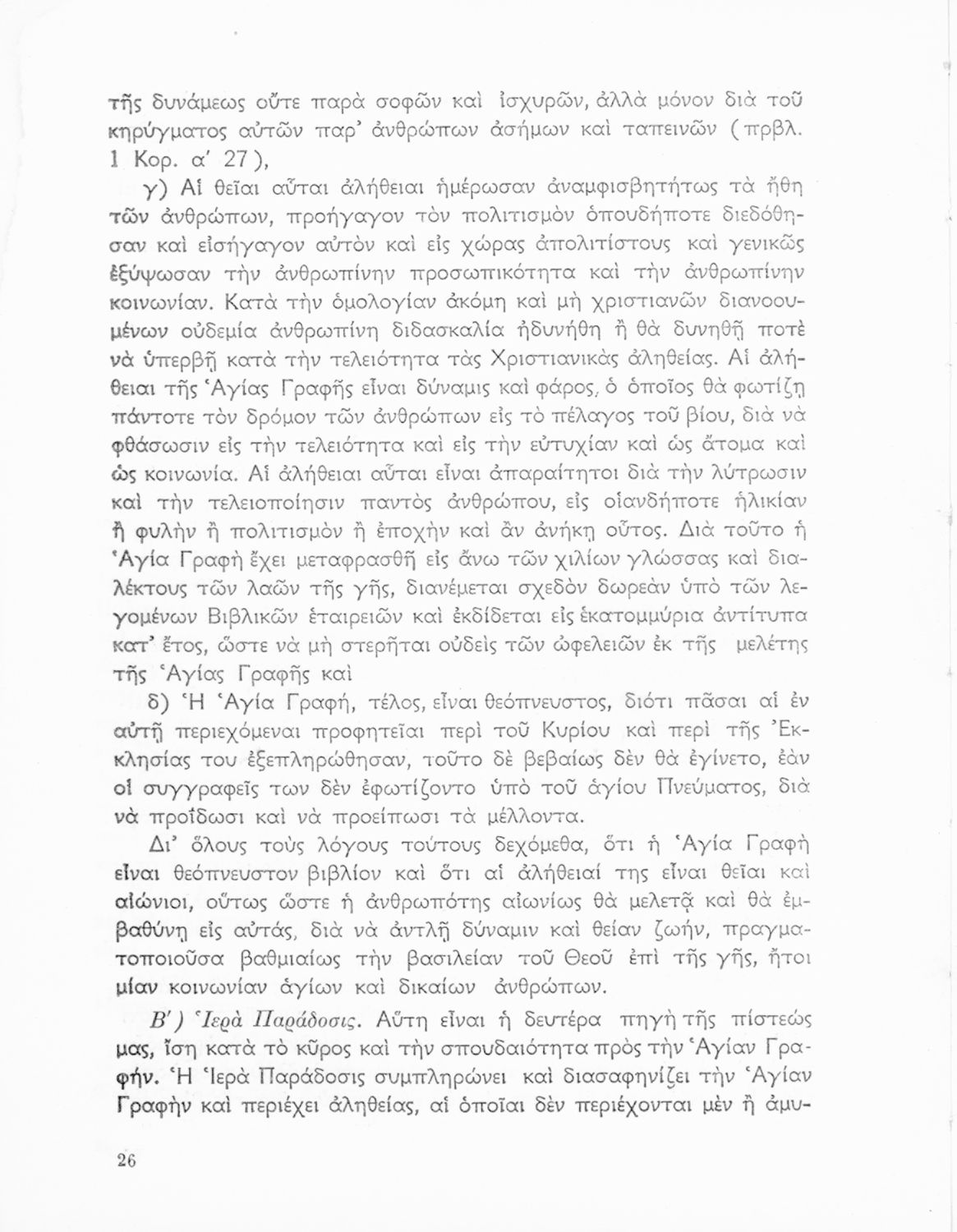 τῆς δυνάμεως οὔτε παρὰ σοφῶν καὶ ἰσχυρῶν, ἀλλὰ μόνον διὰ τοῦ κηρύγματος αὐτῶν παρ' ἀνθρώπων ἀσήμων καὶ ταπεινῶν (πρβλ. 1 Κορ. α' 27),

γ) Αἱ θεῖαι αὗται ἀλήθειαι ἡμέρωσαν ἀναμφισβητήτως τὰ ἤθη τῶν ἀνθρώπων, προήγαγον τὸν πολιτισμὸν ὁπουδήποτε διεδόθησαν καὶ εἰσήγαγον αὐτὸν καὶ εἰς χώρας ἀπολιτίστους καὶ γενικῶς ἐξύψωσαν τὴν ἀνθρωπίνην προσωπικότητα καὶ τὴν ἀνθρωπίνην κοινωνίαν. Κατὰ τὴν ὁμολογίαν ἀκόμη καὶ μὴ χριστιανῶν διανοουμένων οὐδεμία ἀνθρωπίνη διδασκαλία ἠδυνήθη ἢ θὰ δυνηθῇ ποτὲ νὰ ὑπερβῇ κατὰ τὴν τελειότητα τὰς Χριστιανικὰς ἀληθείας. Αἱ ἀλήθειαι τῆς Ἁγίας Γραφῆς εἶναι δύναμις καὶ φάρος, ὁ ὁποῖος θὰ φωτίζῃ πάντοτε τὸν δρόμον τῶν ἀνθρώπων εἰς τὸ πέλαγος τοῦ βίου, διὰ νὰ φθάσωσιν εἰς τὴν τελειότητα καὶ εἰς τὴν εὐτυχίαν καὶ ὡς ἄτομα καὶ ὡς κοινωνία. Αἱ ἀλήθειαι αὗται εἶναι ἀπαραίτητοι διὰ τὴν λύτρωσιν καὶ τὴν τελειοποίησιν παντὸς ἀνθρώπου, εἰς οἱανδήποτε ἡλικίαν ἢ φυλὴν ἢ πολιτισμὸν ἢ ἐποχὴν καὶ ἂν ἀνήκῃ οὗτος. Διὰ τοῦτο ἡ Ἁγία Γραφὴ ἔχει μεταφρασθῇ εἰς ἄνω τῶν χιλίων γλώσσας καὶ διαλέκτους τῶν λαῶν τῆς γῆς, διανέμεται σχεδὸν δωρεὰν ὑπὸ τῶν λεγομένων Βιβλικῶν ἑταιρειῶν καὶ ἐκδίδεται εἰς ἑκατομμύρια ἀντίτυπα κατ' ἔτος, ὥστε νὰ μὴ στερῆται οὐδεὶς τῶν ὠφελειῶν ἐκ τῆς μελέτης τῆς Ἁγίας Γραφῆς καὶ

δ) Ἡ Ἁγία Γραφή, τέλος, εἶναι θεόπνευστος, διότι πᾶσαι αἱ ἐν αὐτῇ περιεχόμεναι προφητεῖαι περὶ τοῦ Κυρίου καὶ περὶ τῆς Ἐκκλησίας του ἐξεπληρώθησαν, τοῦτο δὲ βεβαίως δὲν θὰ ἐγίνετο, ἐὰν οἱ συγγραφεῖς των δὲν ἐφωτίζοντο ὑπὸ τοῦ ἁγίου Πνεύματος, διὰ νὰ προΐδωσι καὶ νὰ προείπωσι τὰ μέλλοντα.

Δι' ὅλους τοὺς λόγους τούτους δεχόμεθα, ὅτι ἡ Ἁγία Γραφὴ εἶναι θεόπνευστον βιβλίον καὶ ὅτι αἱ ἀλήθειαί της εἶναι θεῖαι καὶ αἰώνιοι, οὕτως ὥστε ἡ ἀνθρωπότης αἰωνίως θὰ μελετᾷ καὶ θὰ ἐμβαθύνῃ εἰς αὐτάς, διὰ νὰ ἀντλῇ δύναμιν καὶ θείαν ζωήν, πραγματοποιοῦσα βαθμιαίως τὴν βασιλείαν τοῦ Θεοῦ ἐπὶ τῆς γῆς, ἤτοι μίαν κοινωνίαν ἁγίων καὶ δικαίων ἀνθρώπων.

Β') Ἱερὰ Παράδοσις. Αὕτη εἶναι ἡ δευτέρα πηγὴ τῆς πίστεώς μας, ἴση κατὰ τὸ κῦρος καὶ τὴν σπουδαιότητα πρὸς τὴν Ἁγίαν Γραφήν. Ἡ Ἱερὰ Παράδοσις συμπληρώνει καὶ διασαφηνίζει τὴν Ἁγίαν Γραφὴν καὶ περιέχει ἀληθείας, αἱ ὁποῖαι δὲν περιέχονται μὲν ἢ ἀμυ-

26